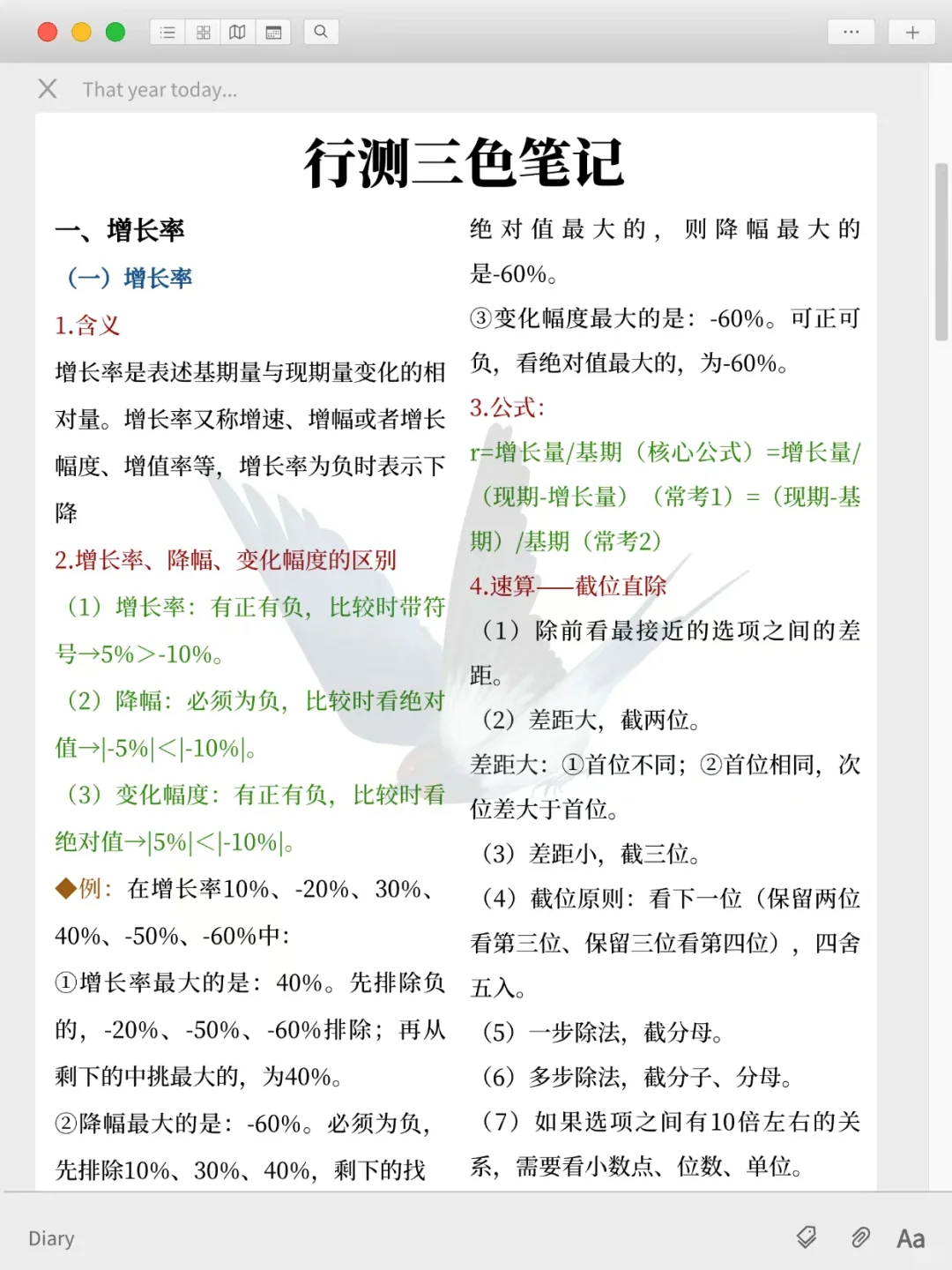 That year today...

行测三色笔记

一、增长率

（一）增长率

1.含义

增长率是表述基期量与现期量变化的相对量。增长率又称增速、增幅或者增长幅度、增值率等，增长率为负时表示下降

2.增长率、降幅、变化幅度的区别

（1）增长率：有正有负，比较时带符号→5%>-10%。

（2）降幅：必须为负，比较时看绝对值→|-5%|<|-10%|。

（3）变化幅度：有正有负，比较时看绝对值→|5%|<|-10%|。

◆例：在增长率10%、-20%、30%、40%、-50%、-60%中：

①增长率最大的是：40%。先排除负的，-20%、-50%、-60%排除；再从剩下的中挑最大的，为40%。

②降幅最大的是：-60%。必须为负，先排除10%、30%、40%，剩下的找绝对值最大的，则降幅最大的是-60%。

③变化幅度最大的是：-60%。可正可负，看绝对值最大的，为-60%。

3.公式：

r=增长量/基期（核心公式）=增长量/（现期-增长量）（常考1）=（现期-基期）/基期（常考2）

4.速算——截位直除

（1）除前看最接近的选项之间的差距。

（2）差距大，截两位。

差距大：①首位不同；②首位相同，次位差大于首位。

（3）差距小，截三位。

（4）截位原则：看下一位（保留两位看第三位、保留三位看第四位），四舍五入。

（5）一步除法，截分母。

（6）多步除法，截分子、分母。

（7）如果选项之间有10倍左右的关系，需要看小数点、位数、单位。

Diary

Aa